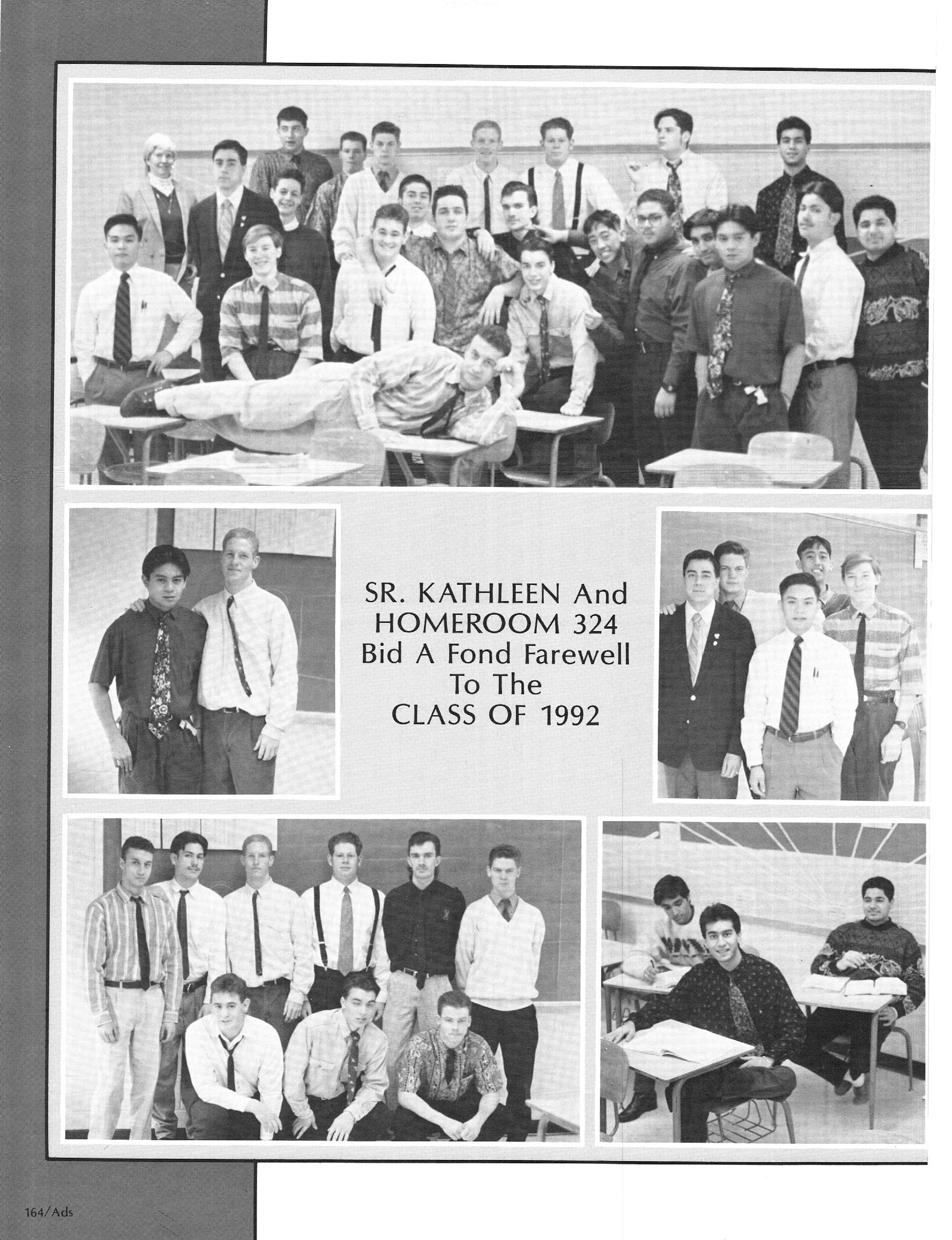 SR. KATHLEEN And
HOMEROOM 324
Bid A Fond Farewell
To The
CLASS OF 1992

164/Ads